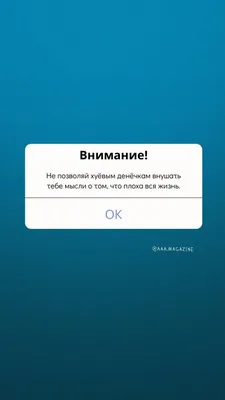 Внимание!

Не позволяй хуёвым денёчкам внушать тебе мысли о том, что плоха вся жизнь.

OK

@AAA.MAGAZINE